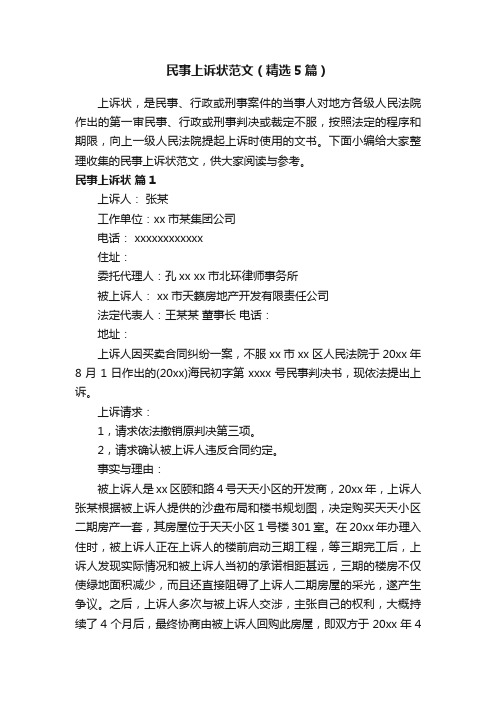 民事上诉状范文（精选5篇）

上诉状，是民事、行政或刑事案件的当事人对地方各级人民法院作出的第一审民事、行政或刑事判决或裁定不服，按照法定的程序和期限，向上一级人民法院提起上诉时使用的文书。下面小编给大家整理收集的民事上诉状范文，供大家阅读与参考。

民事上诉状 篇1

上诉人：张某

工作单位：xx市某集团公司

电话：xxxxxxxxxxxx

住址：

委托代理人：孔xx xx市北环律师事务所

被上诉人：xx市天籁房地产开发有限责任公司

法定代表人：王某某 董事长 电话：

地址：

上诉人因买卖合同纠纷一案，不服xx市xx区人民法院于20xx年8月1日作出的(20xx)海民初字第xxxx号民事判决书，现依法提出上诉。

上诉请求：

1，请求依法撤销原判决第三项。

2，请求确认被上诉人违反合同约定。

事实与理由：

被上诉人是xx区颐和路4号天天小区的开发商，20xx年，上诉人张某根据被上诉人提供的沙盘布局和楼书规划图，决定购买天天小区二期房产一套，其房屋位于天天小区1号楼301室。在20xx年办理入住时，被上诉人正在上诉人的楼前启动三期工程，等三期完工后，上诉人发现实际情况和被上诉人当初的承诺相距甚远，三期的楼房不仅使绿地面积减少，而且还直接阻碍了上诉人二期房屋的采光，遂产生争议。之后，上诉人多次与被上诉人交涉，主张自己的权利，大概持续了4个月后，最终协商由被上诉人回购此房屋，即双方于20xx年4